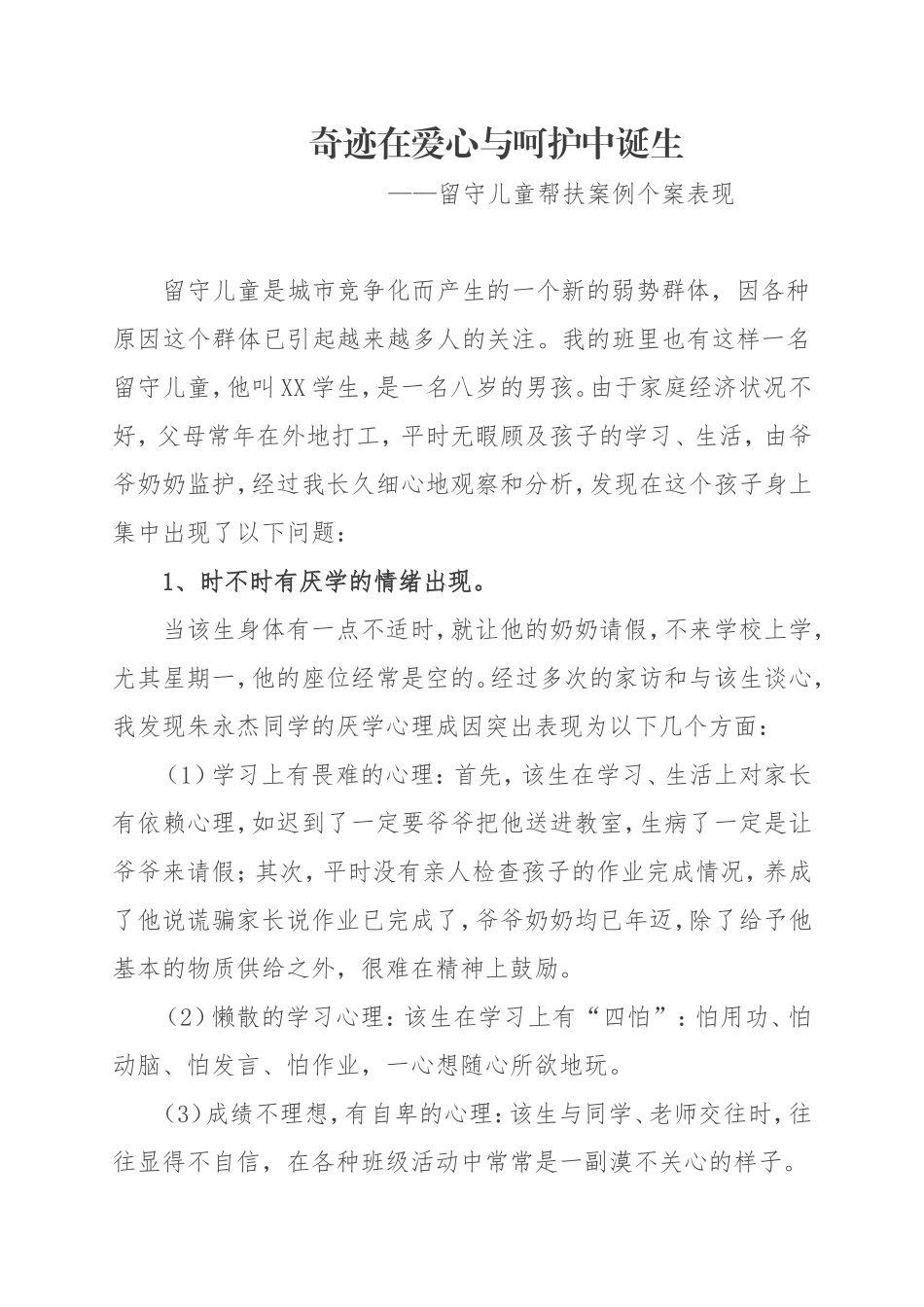 奇迹在爱心与呵护中诞生

——留守儿童帮扶案例个案表现

留守儿童是城市竞争化而产生的一个新的弱势群体，因各种原因这个群体已引起越来越多人的关注。我的班里也有这样一名留守儿童，他叫XX学生，是一名八岁的男孩。由于家庭经济状况不好，父母常年在外地打工，平时无暇顾及孩子的学习、生活，由爷爷奶奶监护，经过我长久细心地观察和分析，发现在这个孩子身上集中出现了以下问题：

1、时不时有厌学的情绪出现。

当该生身体有一点不适时，就让他的奶奶请假，不来学校上学，尤其星期一，他的座位经常是空的。经过多次的家访和与该生谈心，我发现朱永杰同学的厌学心理成因突出表现为以下几个方面：

（1）学习上有畏难的心理：首先，该生在学习、生活上对家长有依赖心理，如迟到了一定要爷爷把他送进教室，生病了一定是让爷爷来请假；其次，平时没有亲人检查孩子的作业完成情况，养成了他说谎骗家长说作业已完成了，爷爷奶奶均已年迈，除了给予他基本的物质供给之外，很难在精神上鼓励。

（2）懒散的学习心理：该生在学习上有“四怕”：怕用功、怕动脑、怕发言、怕作业，一心想随心所欲地玩。

（3）成绩不理想，有自卑的心理：该生与同学、老师交往时，往往显得不自信，在各种班级活动中常常是一副漠不关心的样子。